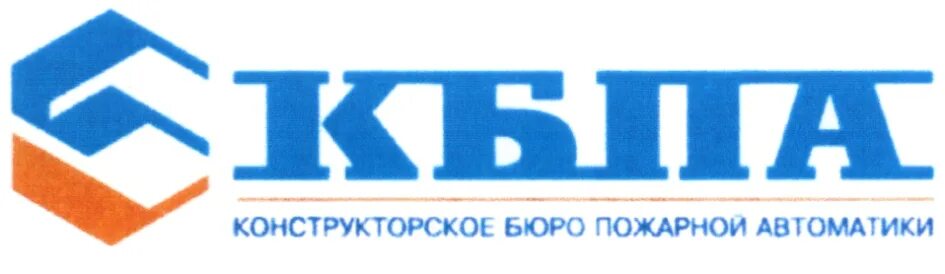 КБПА

КОНСТРУКТОРСКОЕ БЮРО ПОЖАРНОЙ АВТОМАТИКИ